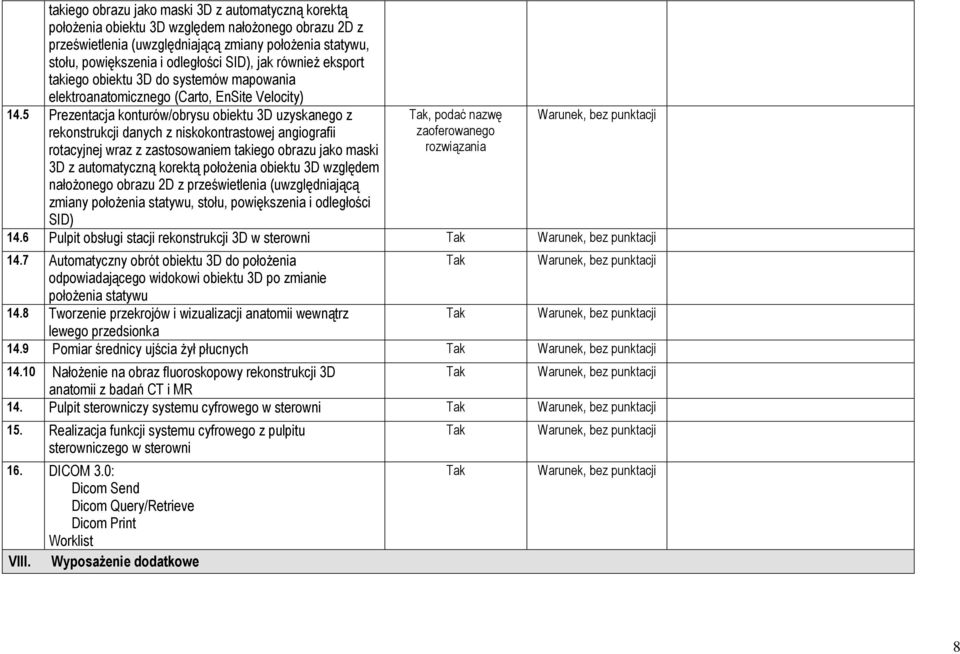 | | | | | |
|---|---|---|---|---|
| | takiego obrazu jako maski 3D z automatyczną korektą położenia obiektu 3D względem nałożonego obrazu 2D z prześwietlenia (uwzględniającą zmiany położenia statywu, stołu, powiększenia i odległości SID), jak również eksport takiego obiektu 3D do systemów mapowania elektroanatomicznego (Carto, EnSite Velocity) | | | |
| 14.5 | Prezentacja konturów/obrysu obiektu 3D uzyskanego z rekonstrukcji danych z niskokontrastowej angiografii rotacyjnej wraz z zastosowaniem takiego obrazu jako maski 3D z automatyczną korektą położenia obiektu 3D względem nałożonego obrazu 2D z prześwietlenia (uwzględniającą zmiany położenia statywu, stołu, powiększenia i odległości SID) | Tak, podać nazwę zaoferowanego rozwiązania | Warunek, bez punktacji | |
| 14.6 | Pulpit obsługi stacji rekonstrukcji 3D w sterowni | Tak | Warunek, bez punktacji | |
| 14.7 | Automatyczny obrót obiektu 3D do położenia odpowiadającego widokowi obiektu 3D po zmianie położenia statywu | Tak | Warunek, bez punktacji | |
| 14.8 | Tworzenie przekrojów i wizualizacji anatomii wewnątrz lewego przedsionka | Tak | Warunek, bez punktacji | |
| 14.9 | Pomiar średnicy ujścia żył płucnych | Tak | Warunek, bez punktacji | |
| 14.10 | Nałożenie na obraz fluoroskopowy rekonstrukcji 3D anatomii z badań CT i MR | Tak | Warunek, bez punktacji | |
| 14. | Pulpit sterowniczy systemu cyfrowego w sterowni | Tak | Warunek, bez punktacji | |
| 15. | Realizacja funkcji systemu cyfrowego z pulpitu sterowniczego w sterowni | Tak | Warunek, bez punktacji | |
| 16. | DICOM 3.0: Dicom Send Dicom Query/Retrieve Dicom Print Worklist | Tak | | |
| VIII. | Wyposażenie dodatkowe | | | |

8